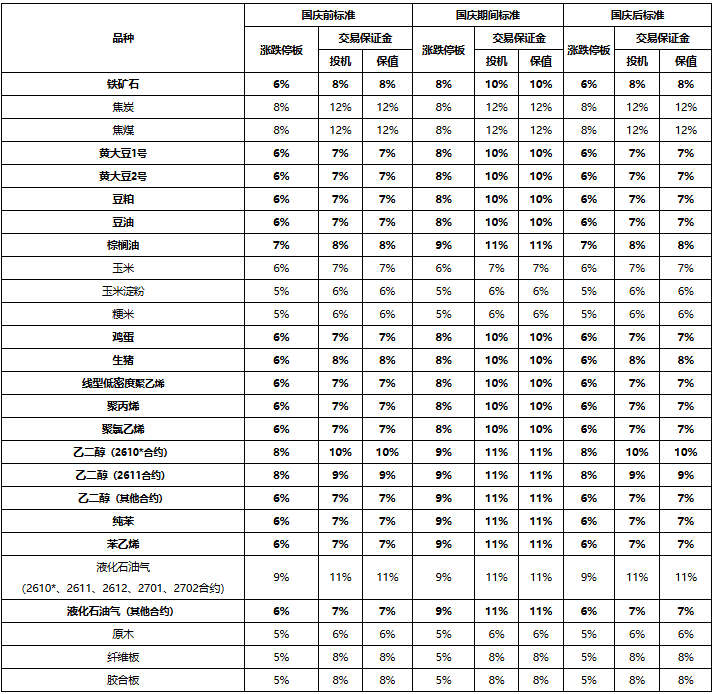 | 品种 | 国庆前标准 | | | 国庆期间标准 | | | 国庆后标准 | | |
|---|---|---|---|---|---|---|---|---|---|
| | 涨跌停板 | 交易保证金 | | 涨跌停板 | 交易保证金 | | 涨跌停板 | 交易保证金 | |
| | | 投机 | 保值 | | 投机 | 保值 | | 投机 | 保值 |
| 铁矿石 | 6% | 8% | 8% | 8% | 10% | 10% | 6% | 8% | 8% |
| 焦炭 | 8% | 12% | 12% | 8% | 12% | 12% | 8% | 12% | 12% |
| 焦煤 | 8% | 12% | 12% | 8% | 12% | 12% | 8% | 12% | 12% |
| 黄大豆1号 | 6% | 7% | 7% | 8% | 10% | 10% | 6% | 7% | 7% |
| 黄大豆2号 | 6% | 7% | 7% | 8% | 10% | 10% | 6% | 7% | 7% |
| 豆粕 | 6% | 7% | 7% | 8% | 10% | 10% | 6% | 7% | 7% |
| 豆油 | 6% | 7% | 7% | 8% | 10% | 10% | 6% | 7% | 7% |
| 棕榈油 | 7% | 8% | 8% | 9% | 11% | 11% | 7% | 8% | 8% |
| 玉米 | 6% | 7% | 7% | 6% | 7% | 7% | 6% | 7% | 7% |
| 玉米淀粉 | 5% | 6% | 6% | 5% | 6% | 6% | 5% | 6% | 6% |
| 粳米 | 5% | 6% | 6% | 5% | 6% | 6% | 5% | 6% | 6% |
| 鸡蛋 | 6% | 7% | 7% | 8% | 10% | 10% | 6% | 7% | 7% |
| 生猪 | 6% | 8% | 8% | 8% | 10% | 10% | 6% | 8% | 8% |
| 线型低密度聚乙烯 | 6% | 7% | 7% | 8% | 10% | 10% | 6% | 7% | 7% |
| 聚丙烯 | 6% | 7% | 7% | 8% | 10% | 10% | 6% | 7% | 7% |
| 聚氯乙烯 | 6% | 7% | 7% | 8% | 10% | 10% | 6% | 7% | 7% |
| 乙二醇（2610*合约） | 8% | 10% | 10% | 9% | 11% | 11% | 8% | 10% | 10% |
| 乙二醇（2611合约） | 8% | 9% | 9% | 9% | 11% | 11% | 8% | 9% | 9% |
| 乙二醇（其他合约） | 6% | 7% | 7% | 9% | 11% | 11% | 6% | 7% | 7% |
| 纯苯 | 6% | 7% | 7% | 9% | 11% | 11% | 6% | 7% | 7% |
| 苯乙烯 | 6% | 7% | 7% | 9% | 11% | 11% | 6% | 7% | 7% |
| 液化石油气（2610*、2611、2612、2701、2702合约） | 9% | 11% | 11% | 9% | 11% | 11% | 9% | 11% | 11% |
| 液化石油气（其他合约） | 6% | 7% | 7% | 9% | 11% | 11% | 6% | 7% | 7% |
| 原木 | 5% | 6% | 6% | 5% | 6% | 6% | 5% | 6% | 6% |
| 纤维板 | 5% | 8% | 8% | 5% | 8% | 8% | 5% | 8% | 8% |
| 胶合板 | 5% | 8% | 8% | 5% | 8% | 8% | 5% | 8% | 8% |